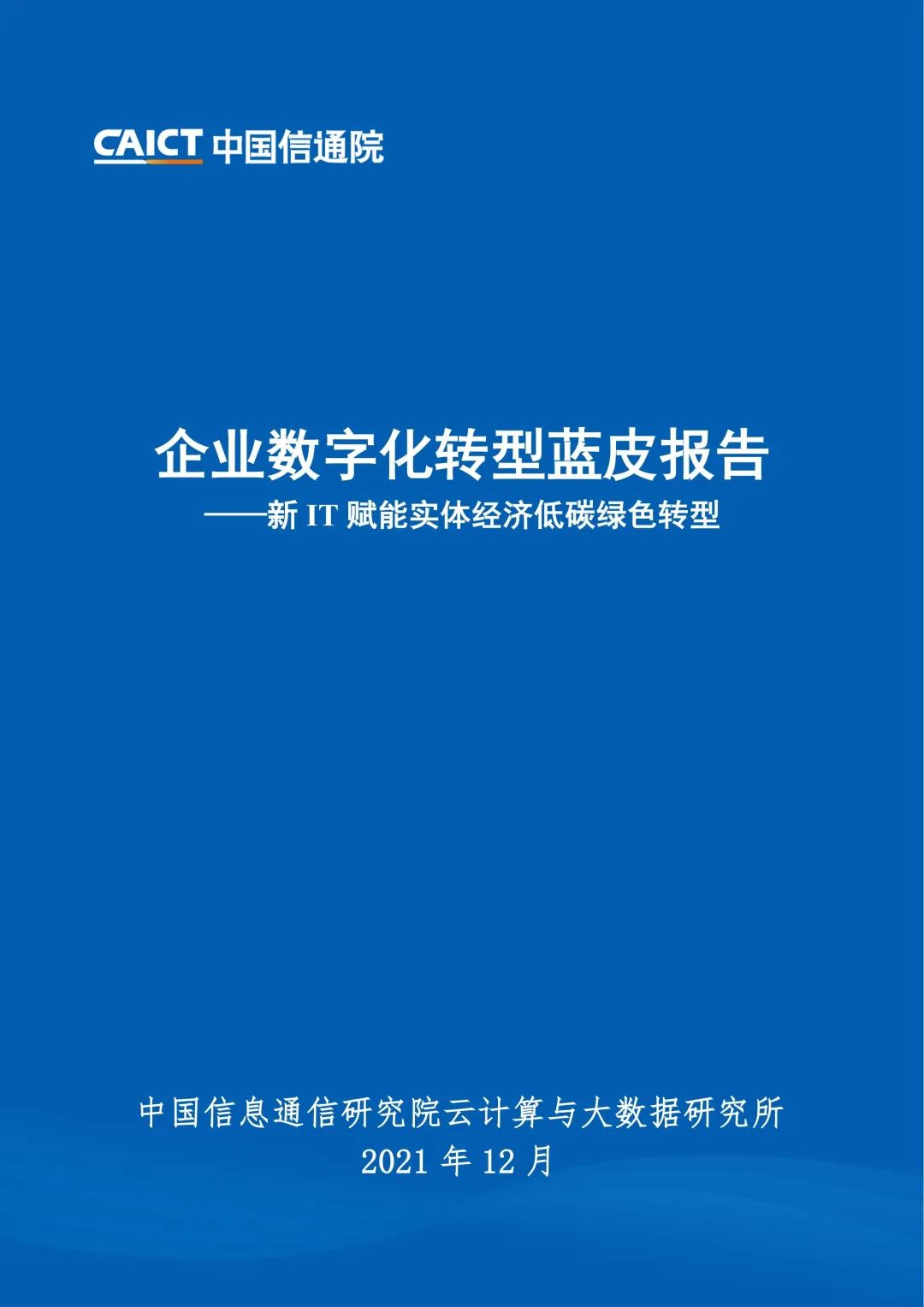 CAICT 中国信通院

企业数字化转型蓝皮报告
——新 IT 赋能实体经济低碳绿色转型

中国信息通信研究院云计算与大数据研究所
2021 年 12 月